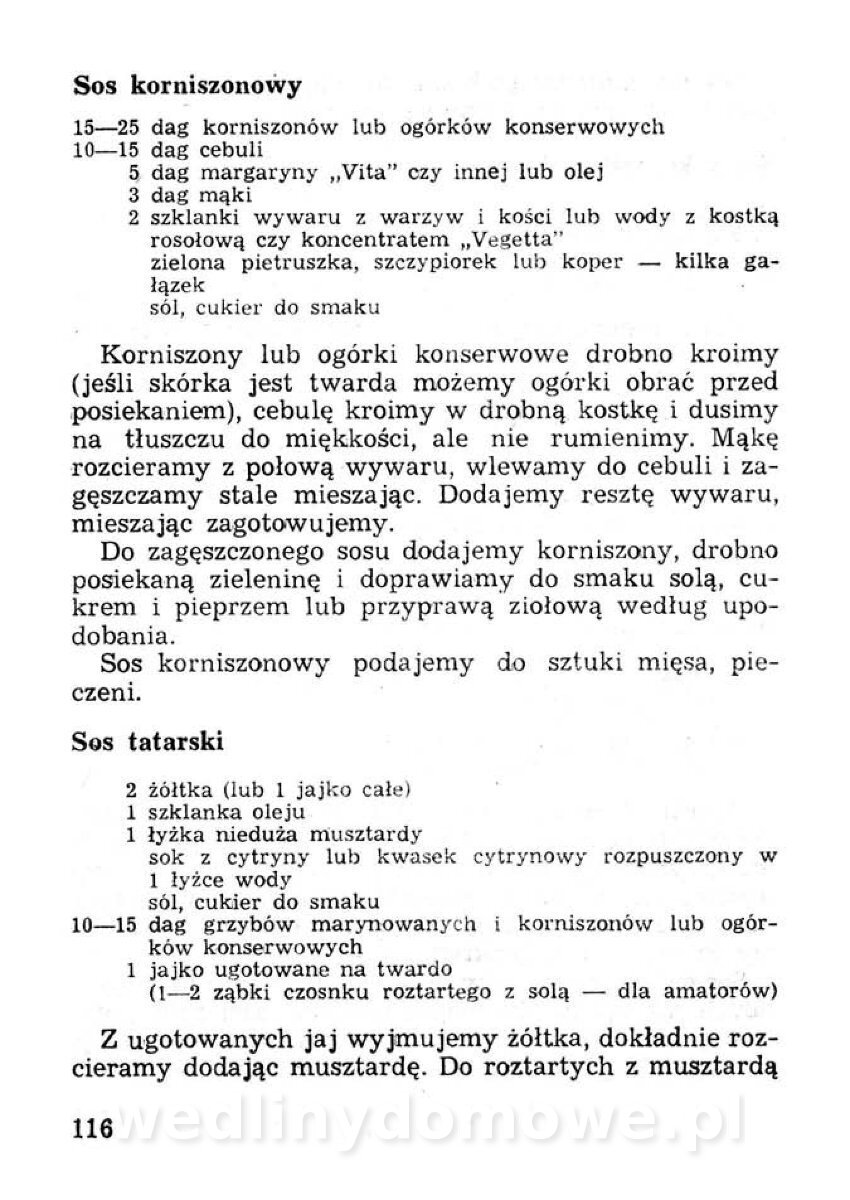 Sos korniszonowy

15—25 dag korniszonów lub ogórków konserwowych
10—15 dag cebuli
5 dag margaryny „Vita" czy innej lub olej
3 dag mąki
2 szklanki wywaru z warzyw i kości lub wody z kostką rosołową czy koncentratem „Vegetta"
zielona pietruszka, szczypiorek lub koper — kilka gałązek
sól, cukier do smaku

Korniszony lub ogórki konserwowe drobno kroimy (jeśli skórka jest twarda możemy ogórki obrać przed posiekaniem), cebulę kroimy w drobną kostkę i dusimy na tłuszczu do miękkości, ale nie rumienimy. Mąkę rozcieramy z połową wywaru, wlewamy do cebuli i zagęszczamy stale mieszając. Dodajemy resztę wywaru, mieszając zagotowujemy.
Do zagęszczonego sosu dodajemy korniszony, drobno posiekaną zieleninę i doprawiamy do smaku solą, cukrem i pieprzem lub przyprawą ziołową według upodobania.
Sos korniszonowy podajemy do sztuki mięsa, pieczeni.

Sos tatarski

2 żółtka (lub 1 jajko całe)
1 szklanka oleju
1 łyżka nieduża musztardy
sok z cytryny lub kwasek cytrynowy rozpuszczony w 1 łyżce wody
sól, cukier do smaku
10—15 dag grzybów marynowanych i korniszonów lub ogórków konserwowych
1 jajko ugotowane na twardo
(1—2 ząbki czosnku roztartego z solą — dla amatorów)

Z ugotowanych jaj wyjmujemy żółtka, dokładnie rozcieramy dodając musztardę. Do roztartych z musztardą

116 wedlinydomowe.pl